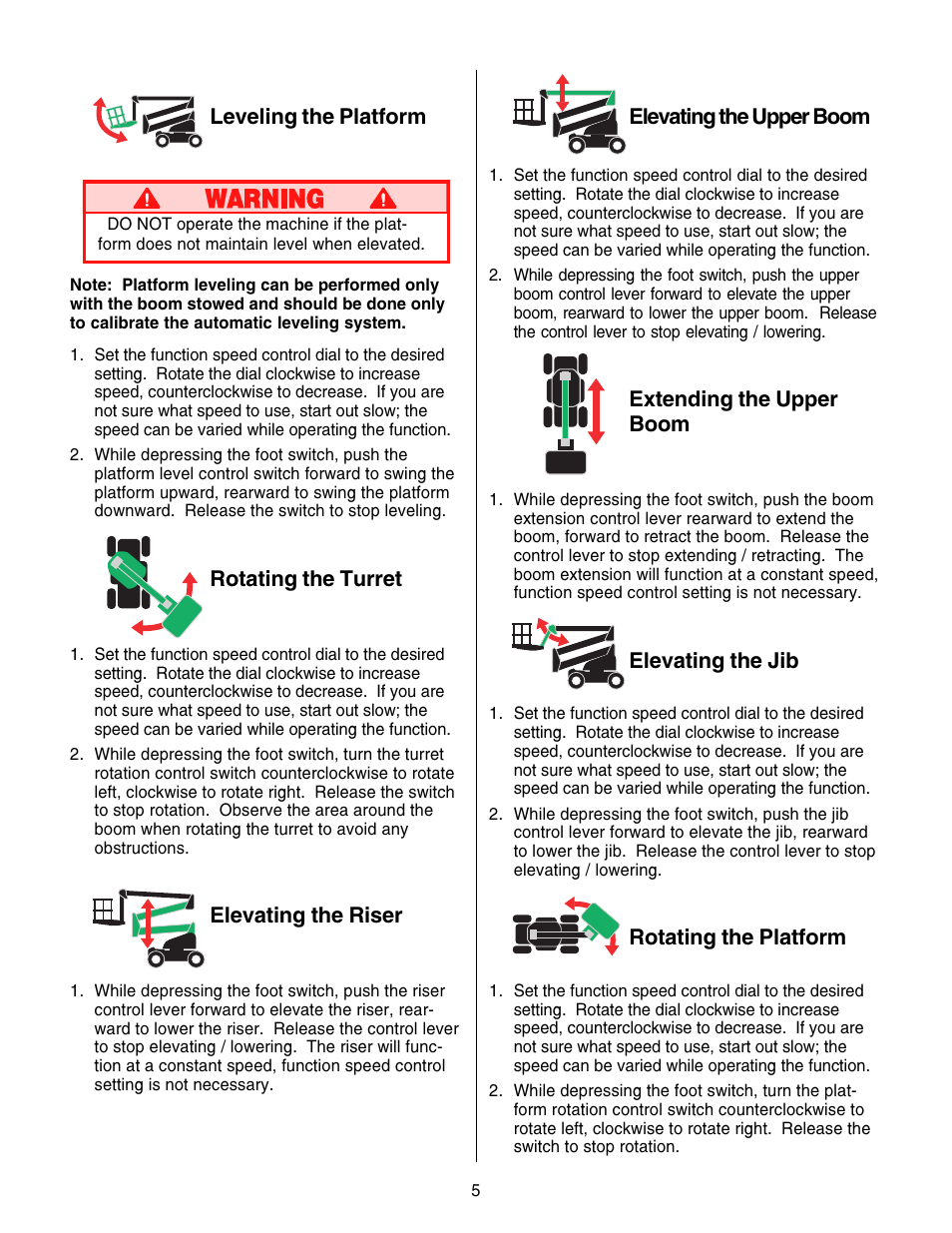 Leveling the Platform

WARNING

DO NOT operate the machine if the platform does not maintain level when elevated.

Note: Platform leveling can be performed only with the boom stowed and should be done only to calibrate the automatic leveling system.

1. Set the function speed control dial to the desired setting. Rotate the dial clockwise to increase speed, counterclockwise to decrease. If you are not sure what speed to use, start out slow; the speed can be varied while operating the function.

2. While depressing the foot switch, push the platform level control switch forward to swing the platform upward, rearward to swing the platform downward. Release the switch to stop leveling.

Rotating the Turret

1. Set the function speed control dial to the desired setting. Rotate the dial clockwise to increase speed, counterclockwise to decrease. If you are not sure what speed to use, start out slow; the speed can be varied while operating the function.

2. While depressing the foot switch, turn the turret rotation control switch counterclockwise to rotate left, clockwise to rotate right. Release the switch to stop rotation. Observe the area around the boom when rotating the turret to avoid any obstructions.

Elevating the Riser

1. While depressing the foot switch, push the riser control lever forward to elevate the riser, rearward to lower the riser. Release the control lever to stop elevating / lowering. The riser will function at a constant speed, function speed control setting is not necessary.

Elevating the Upper Boom

1. Set the function speed control dial to the desired setting. Rotate the dial clockwise to increase speed, counterclockwise to decrease. If you are not sure what speed to use, start out slow; the speed can be varied while operating the function.

2. While depressing the foot switch, push the upper boom control lever forward to elevate the upper boom, rearward to lower the upper boom. Release the control lever to stop elevating / lowering.

Extending the Upper Boom

1. While depressing the foot switch, push the boom extension control lever rearward to extend the boom, forward to retract the boom. Release the control lever to stop extending / retracting. The boom extension will function at a constant speed, function speed control setting is not necessary.

Elevating the Jib

1. Set the function speed control dial to the desired setting. Rotate the dial clockwise to increase speed, counterclockwise to decrease. If you are not sure what speed to use, start out slow; the speed can be varied while operating the function.

2. While depressing the foot switch, push the jib control lever forward to elevate the jib, rearward to lower the jib. Release the control lever to stop elevating / lowering.

Rotating the Platform

1. Set the function speed control dial to the desired setting. Rotate the dial clockwise to increase speed, counterclockwise to decrease. If you are not sure what speed to use, start out slow; the speed can be varied while operating the function.

2. While depressing the foot switch, turn the platform rotation control switch counterclockwise to rotate left, clockwise to rotate right. Release the switch to stop rotation.

5